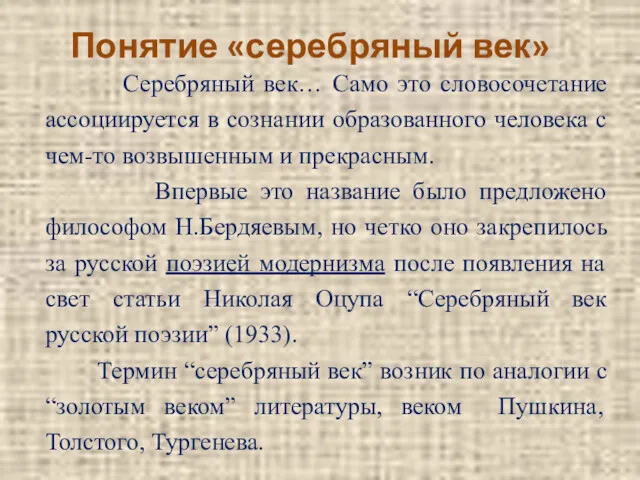 Понятие «серебряный век»

Серебряный век… Само это словосочетание ассоциируется в сознании образованного человека с чем-то возвышенным и прекрасным.

Впервые это название было предложено философом Н.Бердяевым, но четко оно закрепилось за русской поэзией модернизма после появления на свет статьи Николая Оцупа “Серебряный век русской поэзии” (1933).

Термин “серебряный век” возник по аналогии с “золотым веком” литературы, веком Пушкина, Толстого, Тургенева.